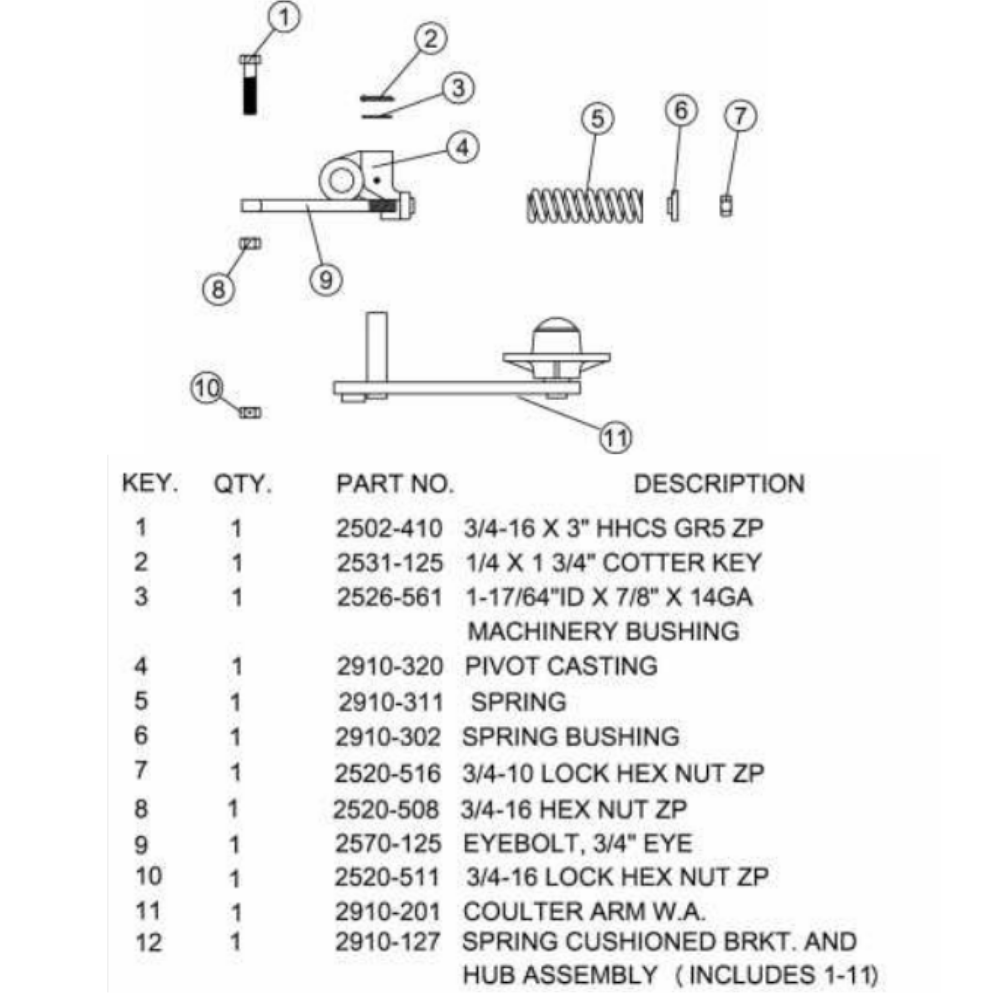 1
2
3
4
5
6
7
8
9
10
11

| KEY. | QTY. | PART NO. | DESCRIPTION |
|---|---|---|---|
| 1 | 1 | 2502-410 | 3/4-16 X 3" HHCS GR5 ZP |
| 2 | 1 | 2531-125 | 1/4 X 1 3/4" COTTER KEY |
| 3 | 1 | 2526-561 | 1-17/64"ID X 7/8" X 14GA MACHINERY BUSHING |
| 4 | 1 | 2910-320 | PIVOT CASTING |
| 5 | 1 | 2910-311 | SPRING |
| 6 | 1 | 2910-302 | SPRING BUSHING |
| 7 | 1 | 2520-516 | 3/4-10 LOCK HEX NUT ZP |
| 8 | 1 | 2520-508 | 3/4-16 HEX NUT ZP |
| 9 | 1 | 2570-125 | EYEBOLT, 3/4" EYE |
| 10 | 1 | 2520-511 | 3/4-16 LOCK HEX NUT ZP |
| 11 | 1 | 2910-201 | COULTER ARM W.A. |
| 12 | 1 | 2910-127 | SPRING CUSHIONED BRKT. AND HUB ASSEMBLY ( INCLUDES 1-11) |